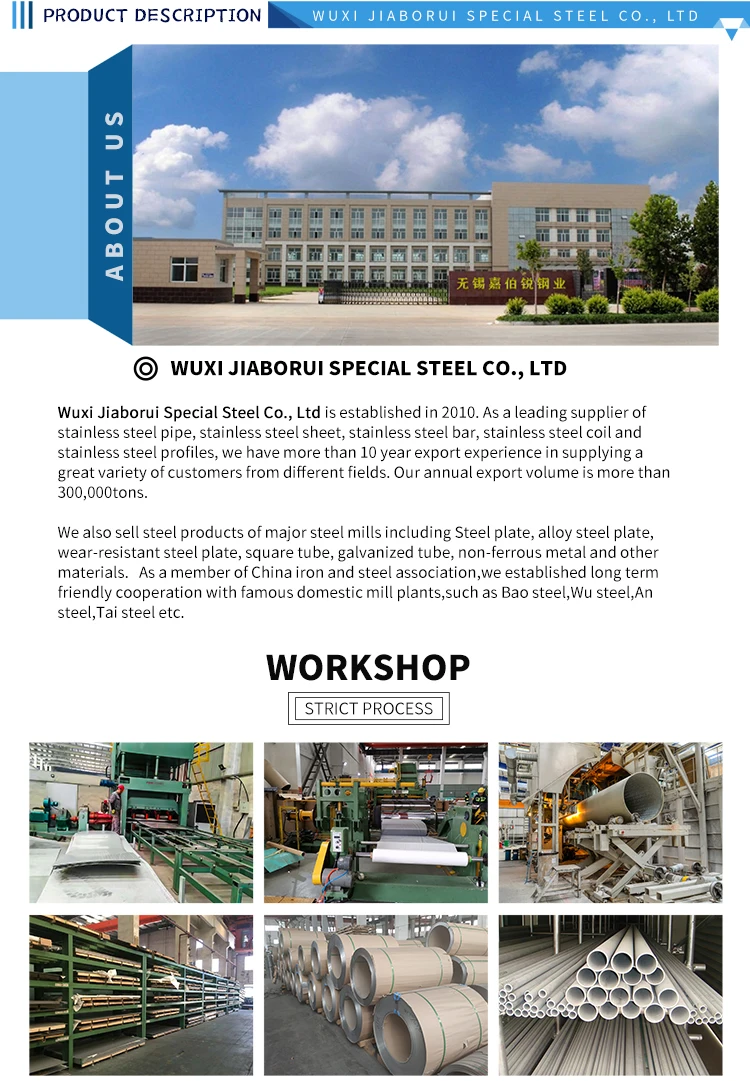 PRODUCT DESCRIPTION

WUXI JIABORUI SPECIAL STEEL CO., LTD

ABOUT US

无锡嘉伯锐钢业

WUXI JIABORUI SPECIAL STEEL CO., LTD

Wuxi Jiaborui Special Steel Co., Ltd is established in 2010. As a leading supplier of stainless steel pipe, stainless steel sheet, stainless steel bar, stainless steel coil and stainless steel profiles, we have more than 10 year export experience in supplying a great variety of customers from different fields. Our annual export volume is more than 300,000tons.

We also sell steel products of major steel mills including Steel plate, alloy steel plate, wear-resistant steel plate, square tube, galvanized tube, non-ferrous metal and other materials. As a member of China iron and steel association,we established long term friendly cooperation with famous domestic mill plants,such as Bao steel,Wu steel,An steel,Tai steel etc.

WORKSHOP

STRICT PROCESS